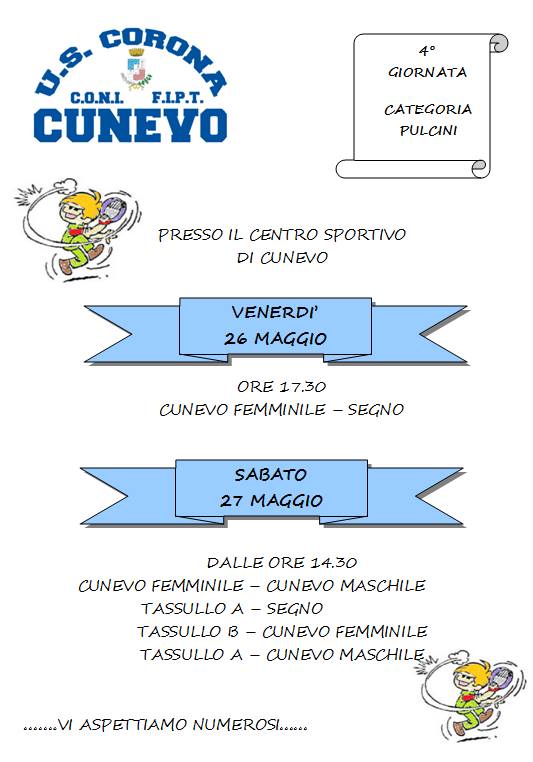 U.S. CORONA
C.O.N.I. F.I.P.T.
CUNEVO

4°
GIORNATA

CATEGORIA
PULCINI

PRESSO IL CENTRO SPORTIVO
DI CUNEVO

VENERDI'
26 MAGGIO

ORE 17.30
CUNEVO FEMMINILE – SEGNO

SABATO
27 MAGGIO

DALLE ORE 14.30
CUNEVO FEMMINILE – CUNEVO MASCHILE
TASSULLO A – SEGNO
TASSULLO B – CUNEVO FEMMINILE
TASSULLO A – CUNEVO MASCHILE

.......VI ASPETTIAMO NUMEROSI......